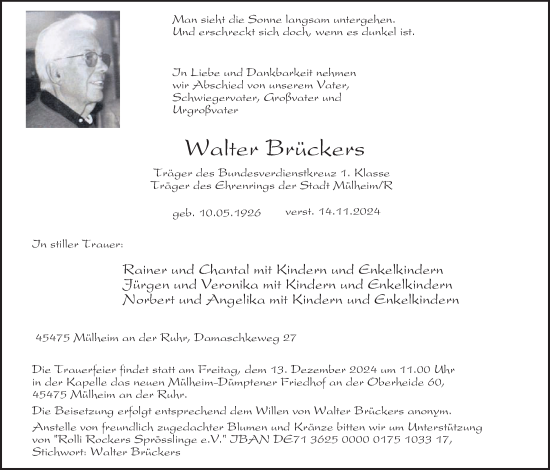 Man sieht die Sonne langsam untergehen.
Und erschreckt sich doch, wenn es dunkel ist.

In Liebe und Dankbarkeit nehmen wir Abschied von unserem Vater, Schwiegervater, Großvater und Urgroßvater

Walter Brückers

Träger des Bundesverdienstkreuz 1. Klasse
Träger des Ehrenrings der Stadt Mülheim/R

geb. 10.05.1926 verst. 14.11.2024

In stiller Trauer:

Rainer und Chantal mit Kindern und Enkelkindern
Jürgen und Veronika mit Kindern und Enkelkindern
Norbert und Angelika mit Kindern und Enkelkindern

45475 Mülheim an der Ruhr, Damaschkeweg 27

Die Trauerfeier findet statt am Freitag, dem 13. Dezember 2024 um 11.00 Uhr in der Kapelle das neuen Mülheim-Dümptener Friedhof an der Oberheide 60, 45475 Mülheim an der Ruhr.

Die Beisetzung erfolgt entsprechend dem Willen von Walter Brückers anonym.

Anstelle von freundlich zugedachter Blumen und Kränze bitten wir um Unterstützung von "Rolli Rockers Sprösslinge e.V." IBAN DE71 3625 0000 0175 1033 17, Stichwort: Walter Brückers